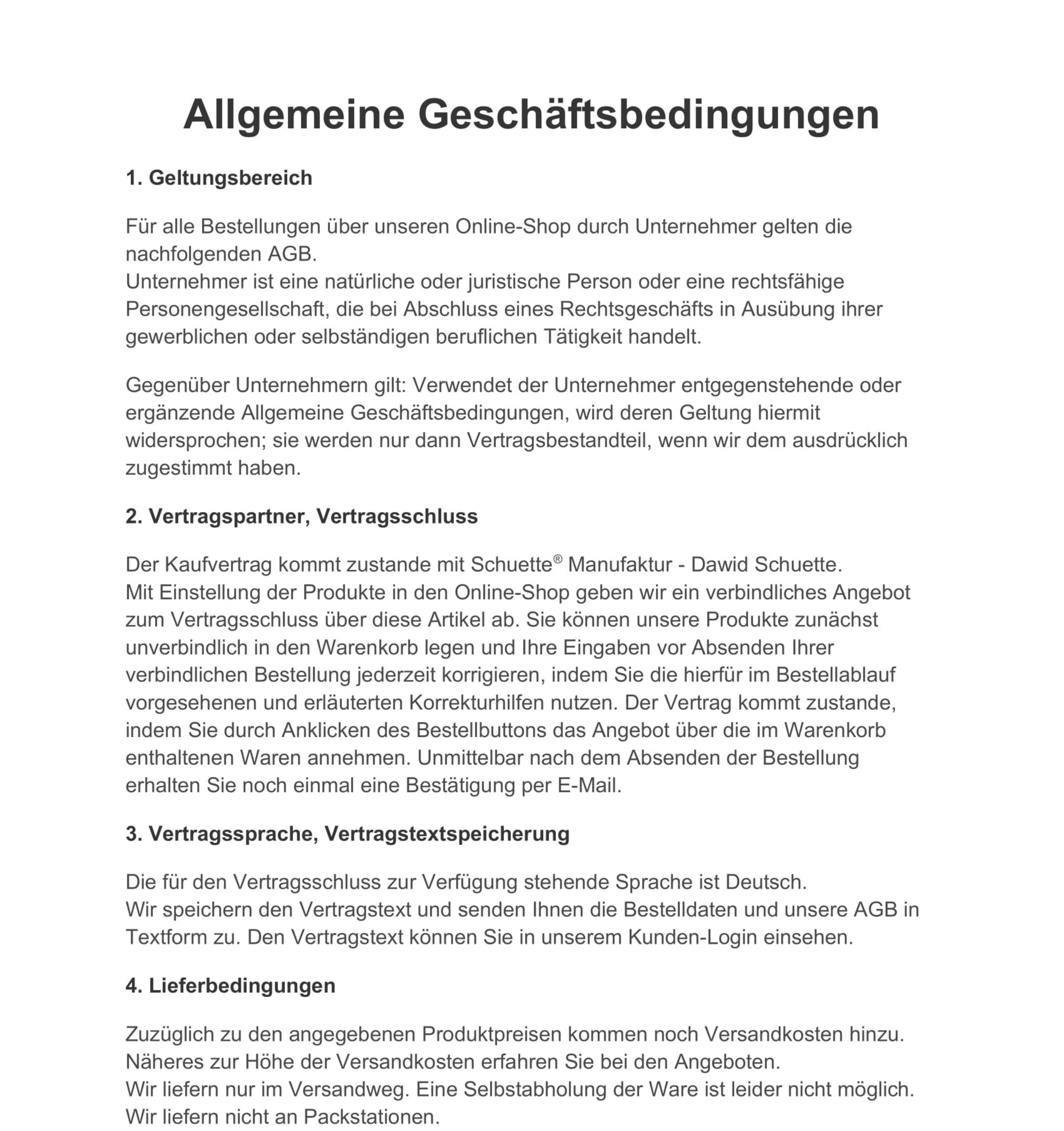 Allgemeine Geschäftsbedingungen

1. Geltungsbereich

Für alle Bestellungen über unseren Online-Shop durch Unternehmer gelten die nachfolgenden AGB.
Unternehmer ist eine natürliche oder juristische Person oder eine rechtsfähige Personengesellschaft, die bei Abschluss eines Rechtsgeschäfts in Ausübung ihrer gewerblichen oder selbständigen beruflichen Tätigkeit handelt.

Gegenüber Unternehmern gilt: Verwendet der Unternehmer entgegenstehende oder ergänzende Allgemeine Geschäftsbedingungen, wird deren Geltung hiermit widersprochen; sie werden nur dann Vertragsbestandteil, wenn wir dem ausdrücklich zugestimmt haben.

2. Vertragspartner, Vertragsschluss

Der Kaufvertrag kommt zustande mit Schuette® Manufaktur - Dawid Schuette.
Mit Einstellung der Produkte in den Online-Shop geben wir ein verbindliches Angebot zum Vertragsschluss über diese Artikel ab. Sie können unsere Produkte zunächst unverbindlich in den Warenkorb legen und Ihre Eingaben vor Absenden Ihrer verbindlichen Bestellung jederzeit korrigieren, indem Sie die hierfür im Bestellablauf vorgesehenen und erläuterten Korrekturhilfen nutzen. Der Vertrag kommt zustande, indem Sie durch Anklicken des Bestellbuttons das Angebot über die im Warenkorb enthaltenen Waren annehmen. Unmittelbar nach dem Absenden der Bestellung erhalten Sie noch einmal eine Bestätigung per E-Mail.

3. Vertragssprache, Vertragstextspeicherung

Die für den Vertragsschluss zur Verfügung stehende Sprache ist Deutsch.
Wir speichern den Vertragstext und senden Ihnen die Bestelldaten und unsere AGB in Textform zu. Den Vertragstext können Sie in unserem Kunden-Login einsehen.

4. Lieferbedingungen

Zuzüglich zu den angegebenen Produktpreisen kommen noch Versandkosten hinzu. Näheres zur Höhe der Versandkosten erfahren Sie bei den Angeboten.
Wir liefern nur im Versandweg. Eine Selbstabholung der Ware ist leider nicht möglich.
Wir liefern nicht an Packstationen.